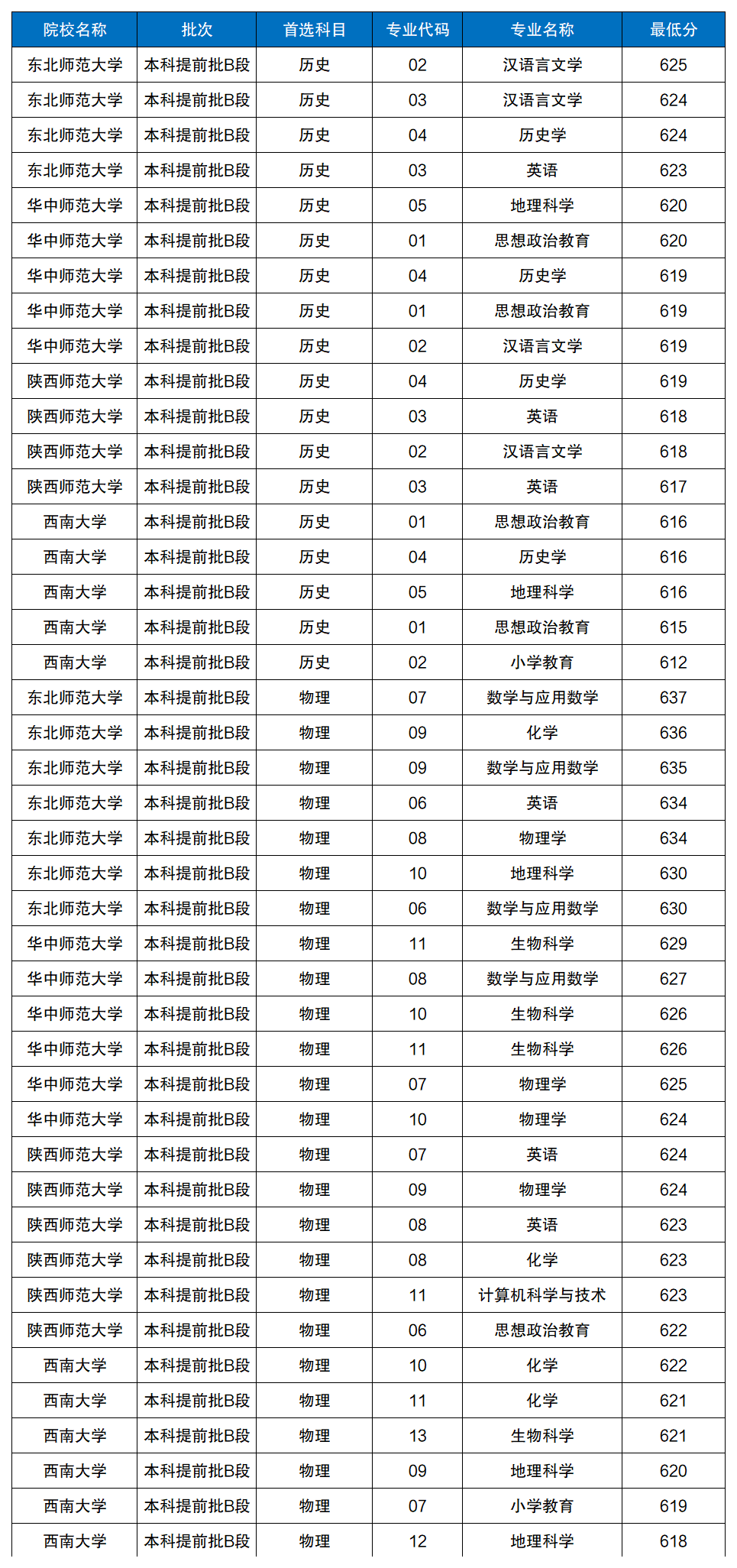 | 院校名称 | 批次 | 首选科目 | 专业代码 | 专业名称 | 最低分 |
|---|---|---|---|---|---|
| 东北师范大学 | 本科提前批B段 | 历史 | 02 | 汉语言文学 | 625 |
| 东北师范大学 | 本科提前批B段 | 历史 | 03 | 汉语言文学 | 624 |
| 东北师范大学 | 本科提前批B段 | 历史 | 04 | 历史学 | 624 |
| 东北师范大学 | 本科提前批B段 | 历史 | 03 | 英语 | 623 |
| 华中师范大学 | 本科提前批B段 | 历史 | 05 | 地理科学 | 620 |
| 华中师范大学 | 本科提前批B段 | 历史 | 01 | 思想政治教育 | 620 |
| 华中师范大学 | 本科提前批B段 | 历史 | 04 | 历史学 | 619 |
| 华中师范大学 | 本科提前批B段 | 历史 | 01 | 思想政治教育 | 619 |
| 华中师范大学 | 本科提前批B段 | 历史 | 02 | 汉语言文学 | 619 |
| 陕西师范大学 | 本科提前批B段 | 历史 | 04 | 历史学 | 619 |
| 陕西师范大学 | 本科提前批B段 | 历史 | 03 | 英语 | 618 |
| 陕西师范大学 | 本科提前批B段 | 历史 | 02 | 汉语言文学 | 618 |
| 陕西师范大学 | 本科提前批B段 | 历史 | 03 | 英语 | 617 |
| 西南大学 | 本科提前批B段 | 历史 | 01 | 思想政治教育 | 616 |
| 西南大学 | 本科提前批B段 | 历史 | 04 | 历史学 | 616 |
| 西南大学 | 本科提前批B段 | 历史 | 05 | 地理科学 | 616 |
| 西南大学 | 本科提前批B段 | 历史 | 01 | 思想政治教育 | 615 |
| 西南大学 | 本科提前批B段 | 历史 | 02 | 小学教育 | 612 |
| 东北师范大学 | 本科提前批B段 | 物理 | 07 | 数学与应用数学 | 637 |
| 东北师范大学 | 本科提前批B段 | 物理 | 09 | 化学 | 636 |
| 东北师范大学 | 本科提前批B段 | 物理 | 09 | 数学与应用数学 | 635 |
| 东北师范大学 | 本科提前批B段 | 物理 | 06 | 英语 | 634 |
| 东北师范大学 | 本科提前批B段 | 物理 | 08 | 物理学 | 634 |
| 东北师范大学 | 本科提前批B段 | 物理 | 10 | 地理科学 | 630 |
| 东北师范大学 | 本科提前批B段 | 物理 | 06 | 数学与应用数学 | 630 |
| 华中师范大学 | 本科提前批B段 | 物理 | 11 | 生物科学 | 629 |
| 华中师范大学 | 本科提前批B段 | 物理 | 08 | 数学与应用数学 | 627 |
| 华中师范大学 | 本科提前批B段 | 物理 | 10 | 生物科学 | 626 |
| 华中师范大学 | 本科提前批B段 | 物理 | 11 | 生物科学 | 626 |
| 华中师范大学 | 本科提前批B段 | 物理 | 07 | 物理学 | 625 |
| 华中师范大学 | 本科提前批B段 | 物理 | 10 | 物理学 | 624 |
| 陕西师范大学 | 本科提前批B段 | 物理 | 07 | 英语 | 624 |
| 陕西师范大学 | 本科提前批B段 | 物理 | 09 | 物理学 | 624 |
| 陕西师范大学 | 本科提前批B段 | 物理 | 08 | 英语 | 623 |
| 陕西师范大学 | 本科提前批B段 | 物理 | 08 | 化学 | 623 |
| 陕西师范大学 | 本科提前批B段 | 物理 | 11 | 计算机科学与技术 | 623 |
| 陕西师范大学 | 本科提前批B段 | 物理 | 06 | 思想政治教育 | 622 |
| 西南大学 | 本科提前批B段 | 物理 | 10 | 化学 | 622 |
| 西南大学 | 本科提前批B段 | 物理 | 11 | 化学 | 621 |
| 西南大学 | 本科提前批B段 | 物理 | 13 | 生物科学 | 621 |
| 西南大学 | 本科提前批B段 | 物理 | 09 | 地理科学 | 620 |
| 西南大学 | 本科提前批B段 | 物理 | 07 | 小学教育 | 619 |
| 西南大学 | 本科提前批B段 | 物理 | 12 | 地理科学 | 618 |